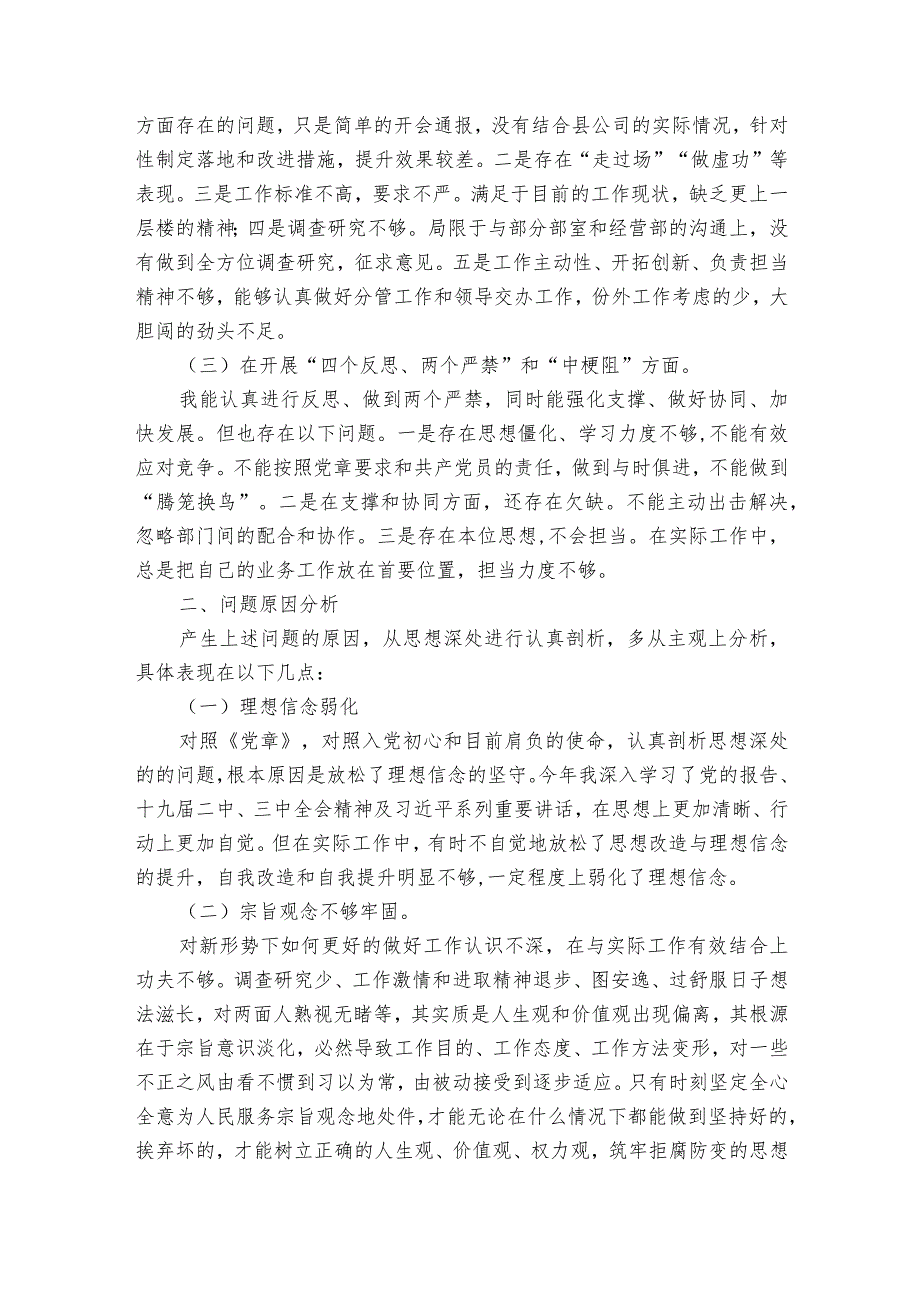 方面存在的问题，只是简单的开会通报，没有结合县公司的实际情况，针对性制定落地和改进措施，提升效果较差。二是存在“走过场”“做虚功”等表现。三是工作标准不高，要求不严。满足于目前的工作现状，缺乏更上一层楼的精神；四是调查研究不够。局限于与部分部室和经营部的沟通上，没有做到全方位调查研究，征求意见。五是工作主动性、开拓创新、负责担当精神不够，能够认真做好分管工作和领导交办工作，份外工作考虑的少，大胆闯的劲头不足。

（三）在开展“四个反思、两个严禁”和“中梗阻”方面。

我能认真进行反思、做到两个严禁，同时能强化支撑、做好协同、加快发展。但也存在以下问题。一是存在思想僵化、学习力度不够，不能有效应对竞争。不能按照党章要求和共产党员的责任，做到与时俱进，不能做到“腾笼换鸟”。二是在支撑和协同方面，还存在欠缺。不能主动出击解决，忽略部门间的配合和协作。三是存在本位思想，不会担当。在实际工作中，总是把自己的业务工作放在首要位置，担当力度不够。

二、问题原因分析

产生上述问题的原因，从思想深处进行认真剖析，多从主观上分析，具体表现在以下几点：

（一）理想信念弱化

对照《党章》，对照入党初心和目前肩负的使命，认真剖析思想深处的的问题，根本原因是放松了理想信念的坚守。今年我深入学习了党的报告、十九届二中、三中全会精神及习近平系列重要讲话，在思想上更加清晰、行动上更加自觉。但在实际工作中，有时不自觉地放松了思想改造与理想信念的提升，自我改造和自我提升明显不够，一定程度上弱化了理想信念。

（二）宗旨观念不够牢固。

对新形势下如何更好的做好工作认识不深，在与实际工作有效结合上功夫不够。调查研究少、工作激情和进取精神退步、图安逸、过舒服日子想法滋长，对两面人熟视无睹等，其实质是人生观和价值观出现偏离，其根源在于宗旨意识淡化，必然导致工作目的、工作态度、工作方法变形，对一些不正之风由看不惯到习以为常，由被动接受到逐步适应。只有时刻坚定全心全意为人民服务宗旨观念地处件，才能无论在什么情况下都能做到坚持好的，挨弃坏的，才能树立正确的人生观、价值观、权力观，筑牢拒腐防变的思想